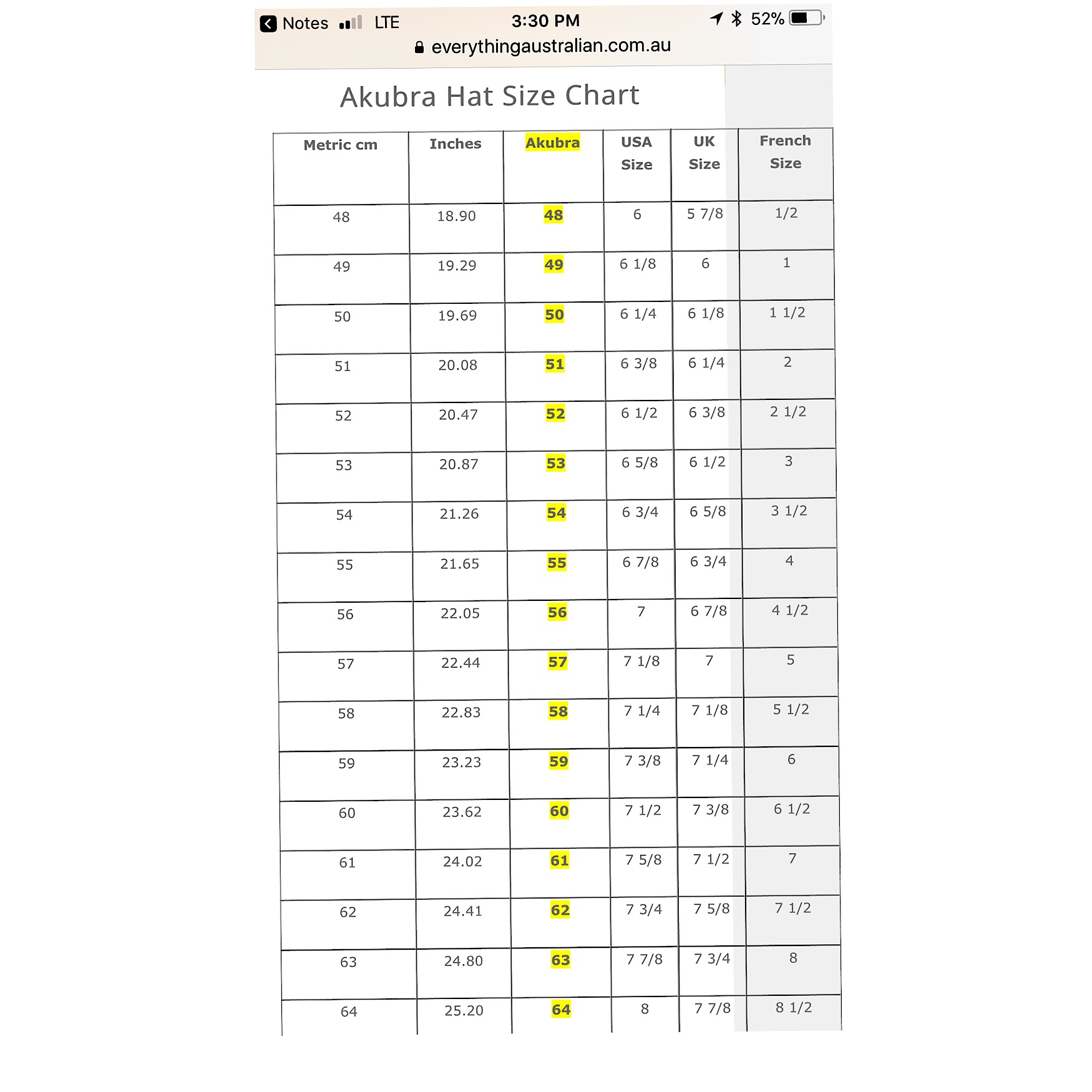 Notes LTE 3:30 PM 52%
everythingaustralian.com.au

Akubra Hat Size Chart

| Metric cm | Inches | Akubra | USA Size | UK Size | French Size |
|---|---|---|---|---|---|
| 48 | 18.90 | 48 | 6 | 5 7/8 | 1/2 |
| 49 | 19.29 | 49 | 6 1/8 | 6 | 1 |
| 50 | 19.69 | 50 | 6 1/4 | 6 1/8 | 1 1/2 |
| 51 | 20.08 | 51 | 6 3/8 | 6 1/4 | 2 |
| 52 | 20.47 | 52 | 6 1/2 | 6 3/8 | 2 1/2 |
| 53 | 20.87 | 53 | 6 5/8 | 6 1/2 | 3 |
| 54 | 21.26 | 54 | 6 3/4 | 6 5/8 | 3 1/2 |
| 55 | 21.65 | 55 | 6 7/8 | 6 3/4 | 4 |
| 56 | 22.05 | 56 | 7 | 6 7/8 | 4 1/2 |
| 57 | 22.44 | 57 | 7 1/8 | 7 | 5 |
| 58 | 22.83 | 58 | 7 1/4 | 7 1/8 | 5 1/2 |
| 59 | 23.23 | 59 | 7 3/8 | 7 1/4 | 6 |
| 60 | 23.62 | 60 | 7 1/2 | 7 3/8 | 6 1/2 |
| 61 | 24.02 | 61 | 7 5/8 | 7 1/2 | 7 |
| 62 | 24.41 | 62 | 7 3/4 | 7 5/8 | 7 1/2 |
| 63 | 24.80 | 63 | 7 7/8 | 7 3/4 | 8 |
| 64 | 25.20 | 64 | 8 | 7 7/8 | 8 1/2 |